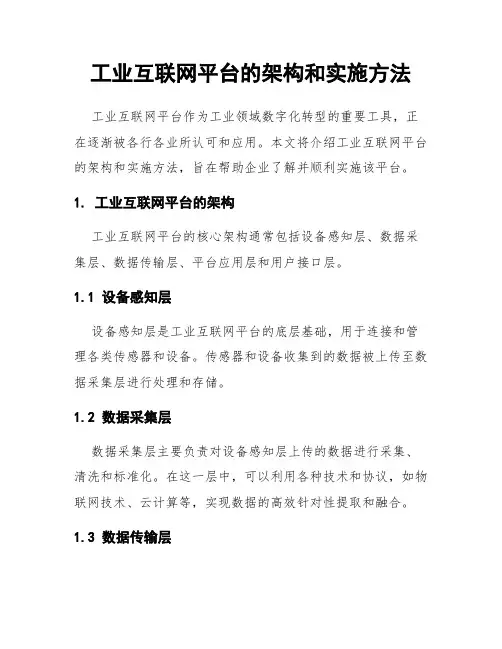 工业互联网平台的架构和实施方法

工业互联网平台作为工业领域数字化转型的重要工具，正在逐渐被各行各业所认可和应用。本文将介绍工业互联网平台的架构和实施方法，旨在帮助企业了解并顺利实施该平台。

1. 工业互联网平台的架构

工业互联网平台的核心架构通常包括设备感知层、数据采集层、数据传输层、平台应用层和用户接口层。

1.1 设备感知层

设备感知层是工业互联网平台的底层基础，用于连接和管理各类传感器和设备。传感器和设备收集到的数据被上传至数据采集层进行处理和存储。

1.2 数据采集层

数据采集层主要负责对设备感知层上传的数据进行采集、清洗和标准化。在这一层中，可以利用各种技术和协议，如物联网技术、云计算等，实现数据的高效针对性提取和融合。

1.3 数据传输层